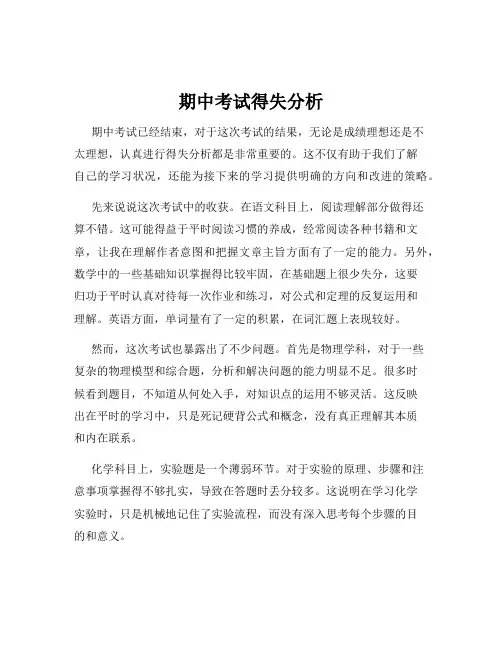 期中考试得失分析

期中考试已经结束，对于这次考试的结果，无论是成绩理想还是不太理想，认真进行得失分析都是非常重要的。这不仅有助于我们了解自己的学习状况，还能为接下来的学习提供明确的方向和改进的策略。

先来说说这次考试中的收获。在语文科目上，阅读理解部分做得还算不错。这可能得益于平时阅读习惯的养成，经常阅读各种书籍和文章，让我在理解作者意图和把握文章主旨方面有了一定的能力。另外，数学中的一些基础知识掌握得比较牢固，在基础题上很少失分，这要归功于平时认真对待每一次作业和练习，对公式和定理的反复运用和理解。英语方面，单词量有了一定的积累，在词汇题上表现较好。

然而，这次考试也暴露出了不少问题。首先是物理学科，对于一些复杂的物理模型和综合题，分析和解决问题的能力明显不足。很多时候看到题目，不知道从何处入手，对知识点的运用不够灵活。这反映出在平时的学习中，只是死记硬背公式和概念，没有真正理解其本质和内在联系。

化学科目上，实验题是一个薄弱环节。对于实验的原理、步骤和注意事项掌握得不够扎实，导致在答题时丢分较多。这说明在学习化学实验时，只是机械地记住了实验流程，而没有深入思考每个步骤的目的和意义。